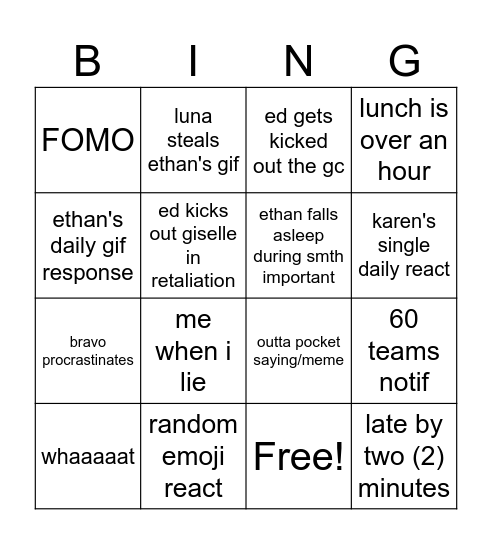 | B | I | N | G |
|---|---|---|---|
| FOMO | luna steals ethan's gif | ed gets kicked out the gc | lunch is over an hour |
| ethan's daily gif response | ed kicks out giselle in retaliation | ethan falls asleep during smth important | karen's single daily react |
| bravo procrastinates | me when i lie | outta pocket saying/meme | 60 teams notif |
| whaaaaat | random emoji react | Free! | late by two (2) minutes |